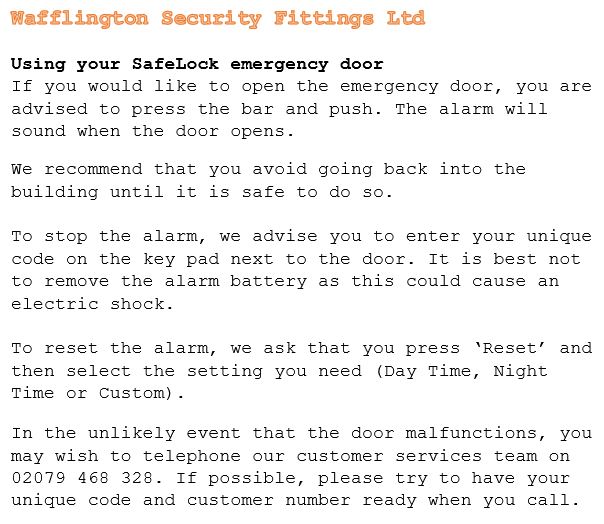 Wafflington Security Fittings Ltd

Using your SafeLock emergency door
If you would like to open the emergency door, you are advised to press the bar and push. The alarm will sound when the door opens.

We recommend that you avoid going back into the building until it is safe to do so.

To stop the alarm, we advise you to enter your unique code on the key pad next to the door. It is best not to remove the alarm battery as this could cause an electric shock.

To reset the alarm, we ask that you press ‘Reset’ and then select the setting you need (Day Time, Night Time or Custom).

In the unlikely event that the door malfunctions, you may wish to telephone our customer services team on 02079 468 328. If possible, please try to have your unique code and customer number ready when you call.